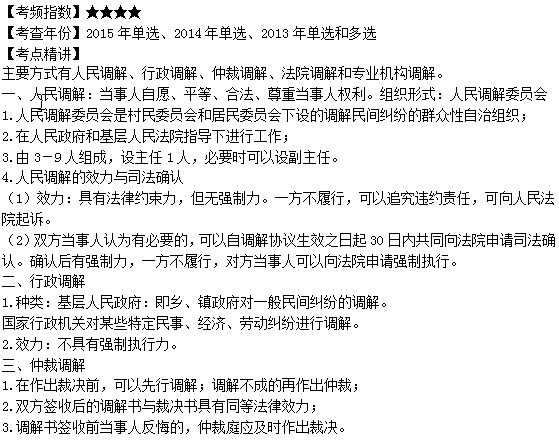 【考频指数】★★★★
【考查年份】2015 年单选、2014 年单选、2013 年单选和多选
【考点精讲】
主要方式有人民调解、行政调解、仲裁调解、法院调解和专业机构调解。
一、人民调解：当事人自愿、平等、合法、尊重当事人权利。组织形式：人民调解委员会
1.人民调解委员会是村民委员会和居民委员会下设的调解民间纠纷的群众性自治组织；
2.在人民政府和基层人民法院指导下进行工作；
3.由 3－9 人组成，设主任 1 人，必要时可以设副主任。
4.人民调解的效力与司法确认
（1）效力：具有法律约束力，但无强制力。一方不履行，可以追究违约责任，可向人民法院起诉。
（2）双方当事人认为有必要的，可以自调解协议生效之日起 30 日内共同向法院申请司法确认。确认后有强制力，一方不履行，对方当事人可以向法院申请强制执行。
二、行政调解
1.种类：基层人民政府：即乡、镇政府对一般民间纠纷的调解。
国家行政机关对某些特定民事、经济、劳动纠纷进行调解。
2.效力：不具有强制执行力。
三、仲裁调解
1.在作出裁决前，可以先行调解；调解不成的再作出仲裁；
2.双方签收后的调解书与裁决书具有同等法律效力；
3.调解书签收前当事人反悔的，仲裁庭应及时作出裁决。